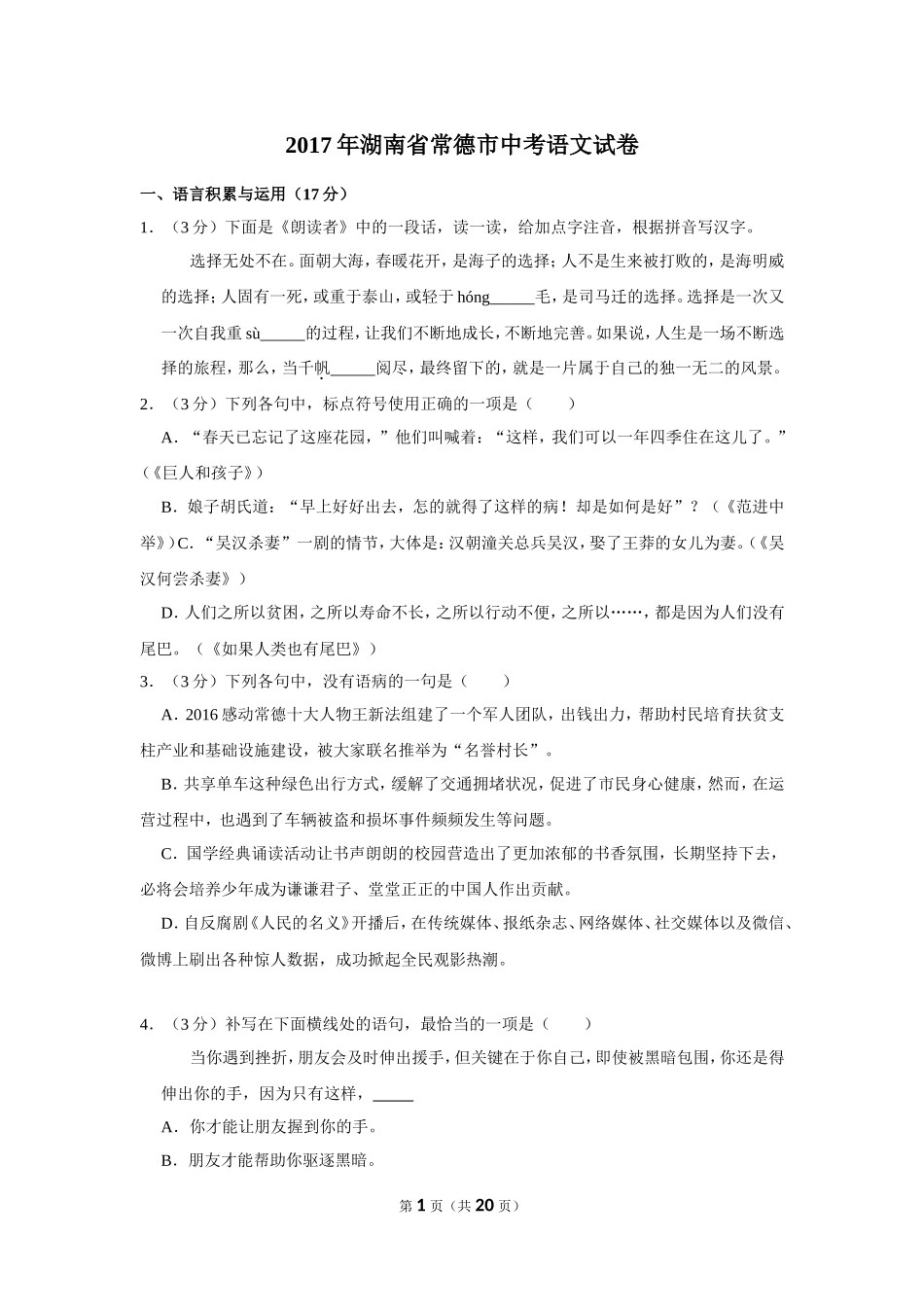 2017年湖南省常德市中考语文试卷

一、语言积累与运用（17分）

1．（3分）下面是《朗读者》中的一段话，读一读，给加点字注音，根据拼音写汉字。

选择无处不在。面朝大海，春暖花开，是海子的选择；人不是生来被打败的，是海明威的选择；人固有一死，或重于泰山，或轻于hóng_____毛，是司马迁的选择。选择是一次又一次自我重sù_____的过程，让我们不断地成长，不断地完善。如果说，人生是一场不断选择的旅程，那么，当千帆_____阅尽，最终留下的，就是一片属于自己的独一无二的风景。

2．（3分）下列各句中，标点符号使用正确的一项是（　　）

A．“春天已忘记了这座花园，”他们叫喊着：“这样，我们可以一年四季住在这儿了。”（《巨人和孩子》）

B．娘子胡氏道：“早上好好出去，怎的就得了这样的病！却是如何是好”？（《范进中举》）C．“吴汉杀妻”一剧的情节，大体是：汉朝潼关总兵吴汉，娶了王莽的女儿为妻。（《吴汉何尝杀妻》）

D．人们之所以贫困，之所以寿命不长，之所以行动不便，之所以……，都是因为人们没有尾巴。（《如果人类也有尾巴》）

3．（3分）下列各句中，没有语病的一句是（　　）

A．2016感动常德十大人物王新法组建了一个军人团队，出钱出力，帮助村民培育扶贫支柱产业和基础设施建设，被大家联名推举为“名誉村长”。

B．共享单车这种绿色出行方式，缓解了交通拥堵状况，促进了市民身心健康，然而，在运营过程中，也遇到了车辆被盗和损坏事件频频发生等问题。

C．国学经典诵读活动让书声朗朗的校园营造出了更加浓郁的书香氛围，长期坚持下去，必将会培养少年成为谦谦君子、堂堂正正的中国人作出贡献。

D．自反腐剧《人民的名义》开播后，在传统媒体、报纸杂志、网络媒体、社交媒体以及微信、微博上刷出各种惊人数据，成功掀起全民观影热潮。

4．（3分）补写在下面横线处的语句，最恰当的一项是（　　）

当你遇到挫折，朋友会及时伸出援手，但关键在于你自己，即使被黑暗包围，你还是得伸出你的手，因为只有这样，_____

A．你才能让朋友握到你的手。

B．朋友才能帮助你驱逐黑暗。

第1页（共20页）